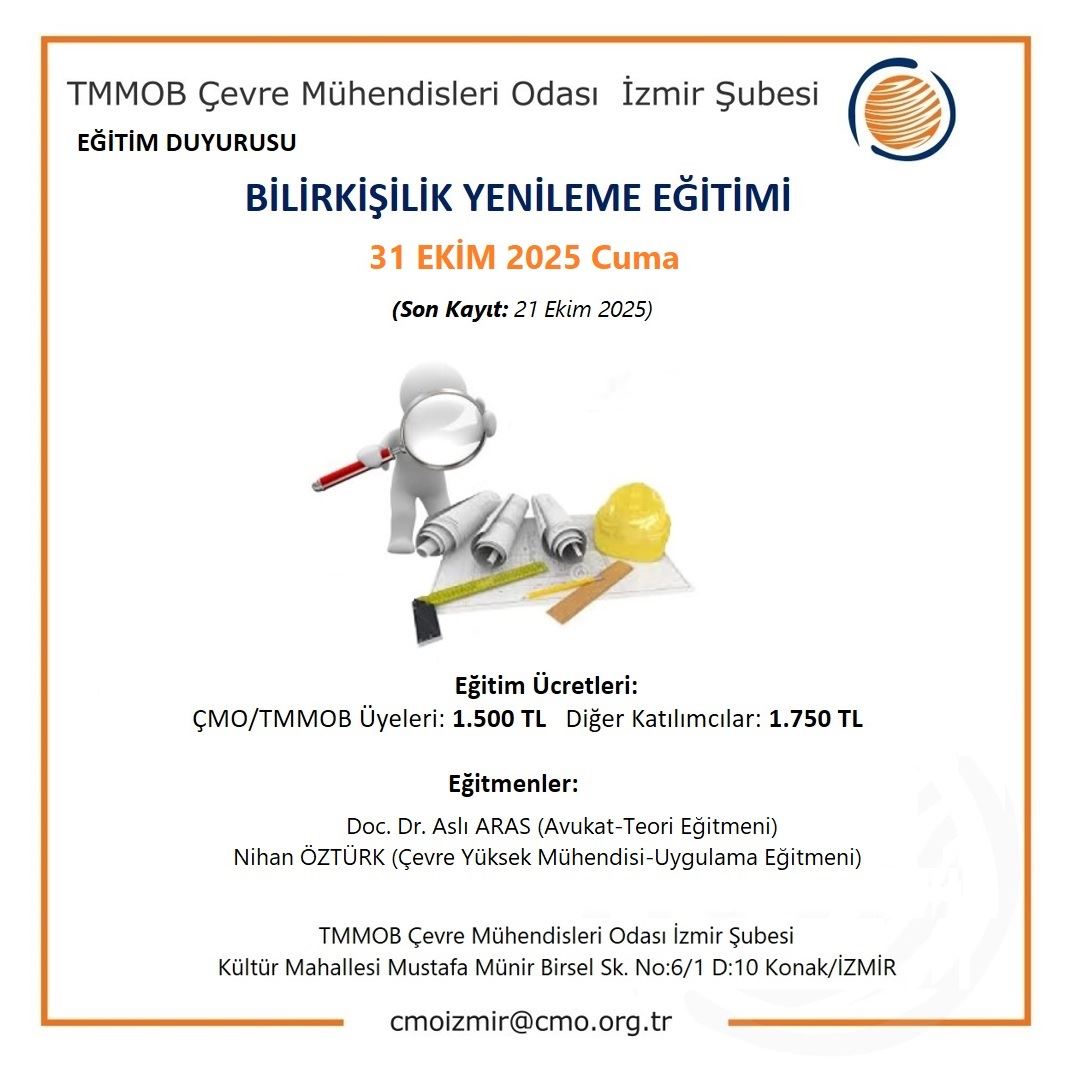 TMMOB Çevre Mühendisleri Odası İzmir Şubesi

EĞİTİM DUYURUSU

BİLİRKİŞİLİK YENİLEME EĞİTİMİ

31 EKİM 2025 Cuma

(Son Kayıt: 21 Ekim 2025)

Eğitim Ücretleri:
ÇMO/TMMOB Üyeleri: 1.500 TL Diğer Katılımcılar: 1.750 TL

Eğitmenler:
Doc. Dr. Aslı ARAS (Avukat-Teori Eğitmeni)
Nihan ÖZTÜRK (Çevre Yüksek Mühendisi-Uygulama Eğitmeni)

TMMOB Çevre Mühendisleri Odası İzmir Şubesi
Kültür Mahallesi Mustafa Münir Birsel Sk. No:6/1 D:10 Konak/İZMİR

cmoizmir@cmo.org.tr